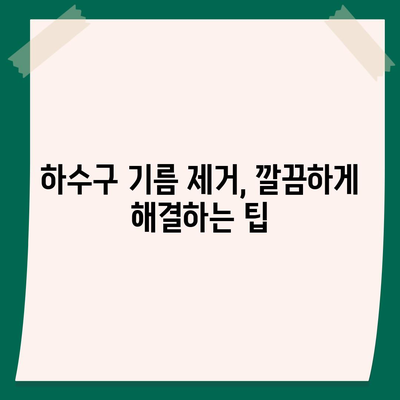 하수구 기름 제거, 깔끔하게 해결하는 팁